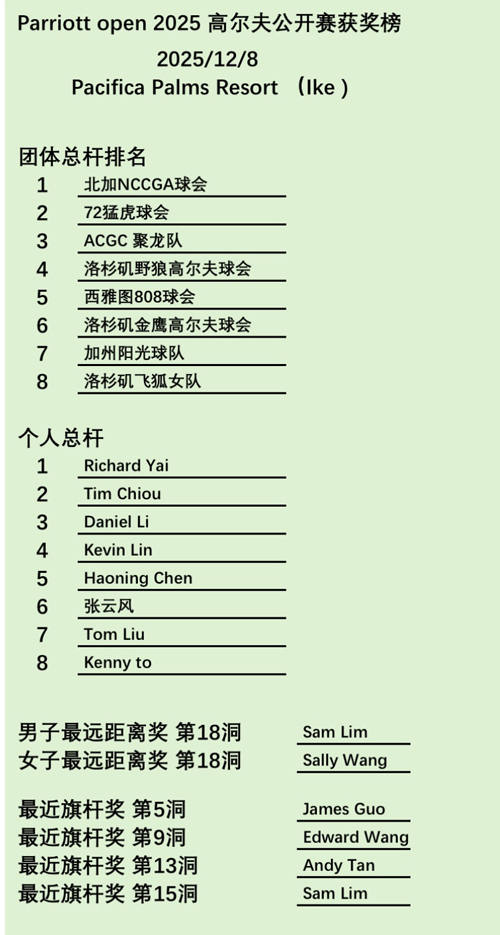 Parriott open 2025 高尔夫公开赛获奖榜
2025/12/8
Pacifica Palms Resort （Ike）

团体总杆排名
1 北加NCCGA球会
2 72猛虎球会
3 ACGC 聚龙队
4 洛杉矶野狼高尔夫球会
5 西雅图808球会
6 洛杉矶金鹰高尔夫球会
7 加州阳光球队
8 洛杉矶飞狐女队

个人总杆
1 Richard Yai
2 Tim Chiou
3 Daniel Li
4 Kevin Lin
5 Haoning Chen
6 张云风
7 Tom Liu
8 Kenny to

男子最远距离奖 第18洞 Sam Lim
女子最远距离奖 第18洞 Sally Wang

最近旗杆奖 第5洞 James Guo
最近旗杆奖 第9洞 Edward Wang
最近旗杆奖 第13洞 Andy Tan
最近旗杆奖 第15洞 Sam Lim